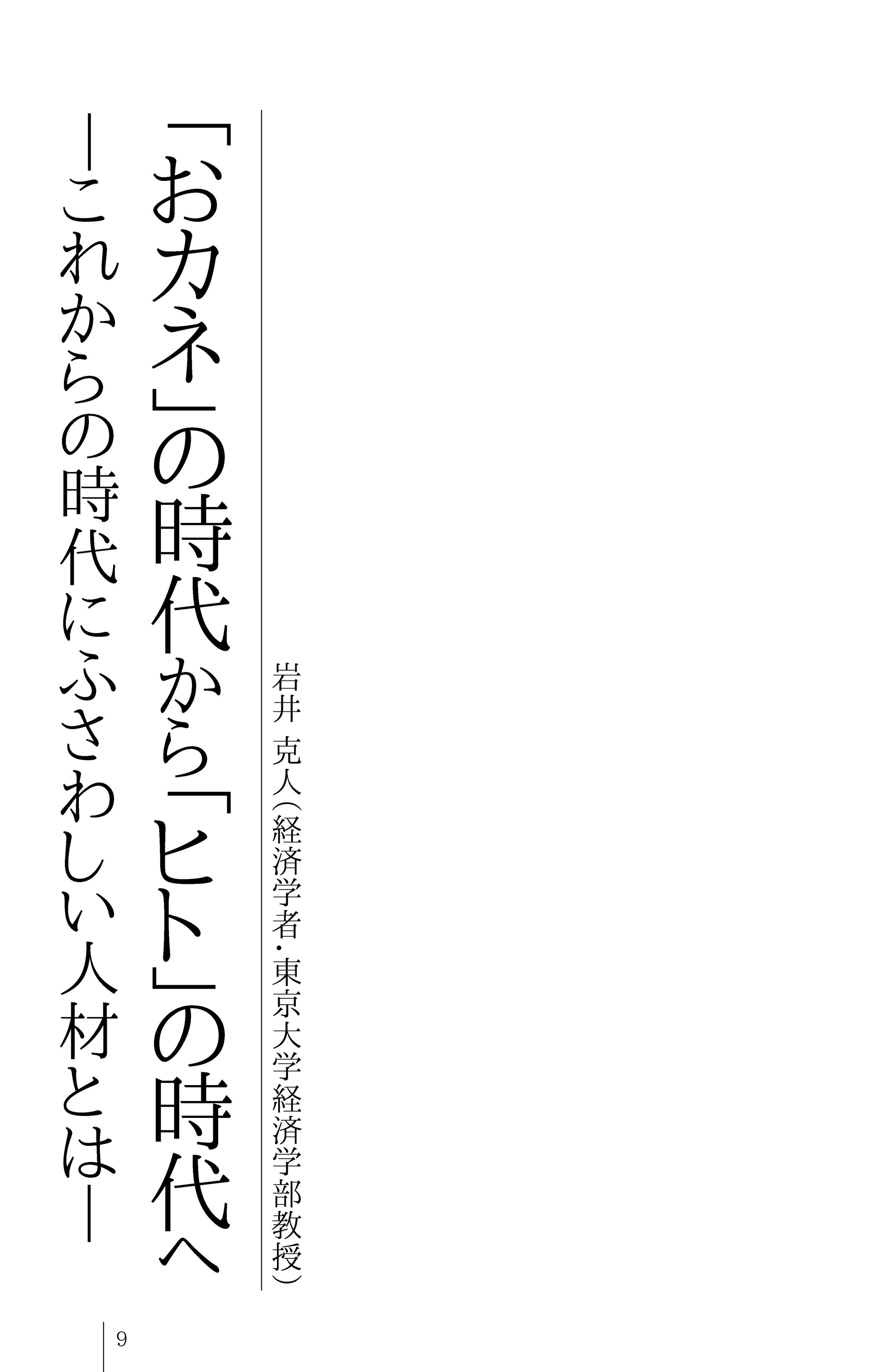 岩井 克人(経済学者・東京大学経済学部教授)

「おカネ」の時代から「ヒト」の時代へ
―これからの時代にふさわしい人材とは―

9